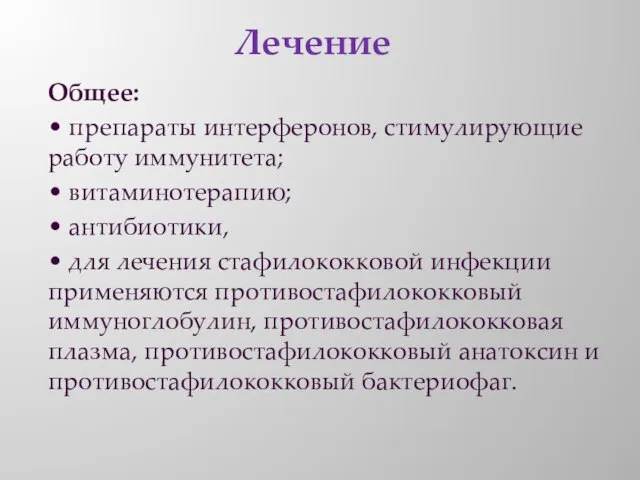 Лечение

Общее:

• препараты интерферонов, стимулирующие работу иммунитета;

• витаминотерапию;

• антибиотики,

• для лечения стафилококковой инфекции применяются противостафилококковый иммуноглобулин, противостафилококковая плазма, противостафилококковый анатоксин и противостафилококковый бактериофаг.